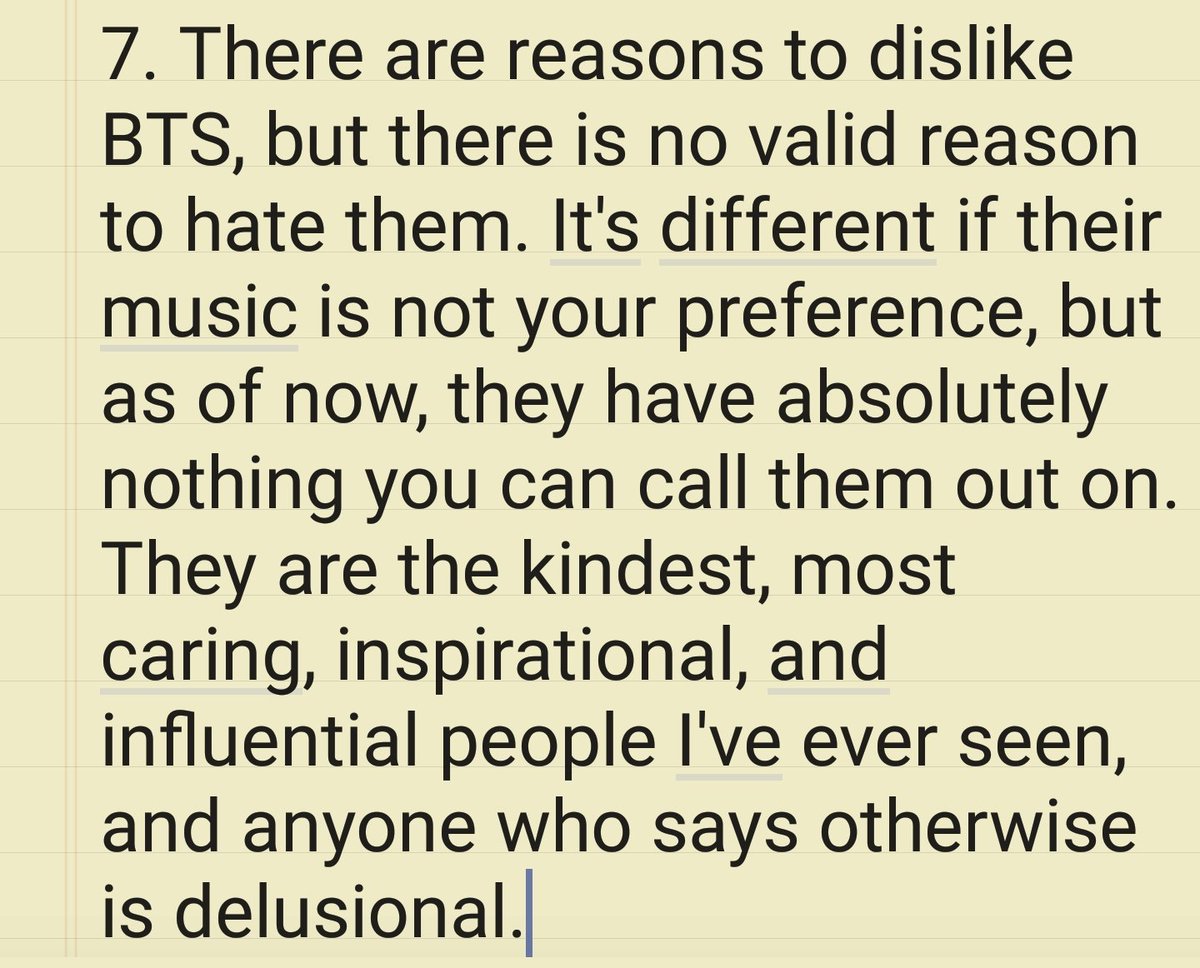 7. There are reasons to dislike BTS, but there is no valid reason to hate them. It's different if their music is not your preference, but as of now, they have absolutely nothing you can call them out on. They are the kindest, most caring, inspirational, and influential people I've ever seen, and anyone who says otherwise is delusional.